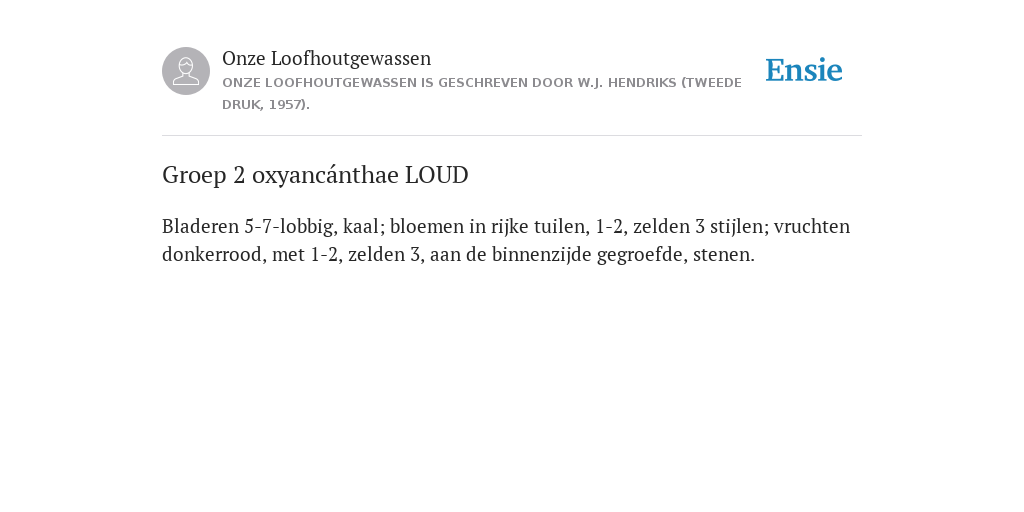 Onze Loofhoutgewassen
ONZE LOOFHOUTGEWASSEN IS GESCHREVEN DOOR W.J. HENDRIKS (TWEEDE DRUK, 1957).

Ensie

Groep 2 oxyancánthae LOUD

Bladeren 5-7-lobbig, kaal; bloemen in rijke tuilen, 1-2, zelden 3 stijlen; vruchten donkerrood, met 1-2, zelden 3, aan de binnenzijde gegroefde, stenen.